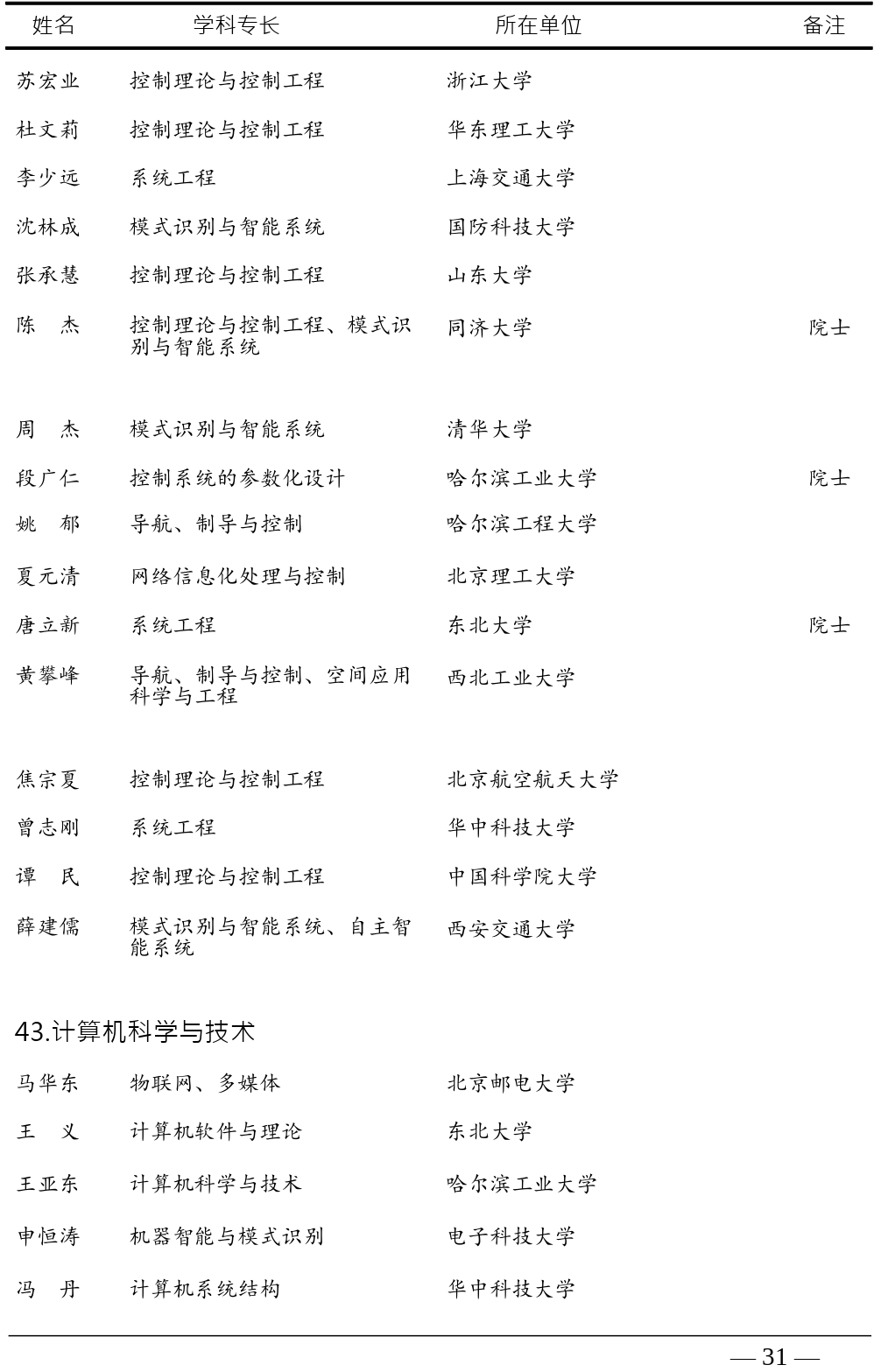 | 姓名 | 学科专长 | 所在单位 | 备注 |
|---|---|---|---|
| 苏宏业 | 控制理论与控制工程 | 浙江大学 | |
| 杜文莉 | 控制理论与控制工程 | 华东理工大学 | |
| 李少远 | 系统工程 | 上海交通大学 | |
| 沈林成 | 模式识别与智能系统 | 国防科技大学 | |
| 张承慧 | 控制理论与控制工程 | 山东大学 | |
| 陈　杰 | 控制理论与控制工程、模式识别与智能系统 | 同济大学 | 院士 |
| 周　杰 | 模式识别与智能系统 | 清华大学 | |
| 段广仁 | 控制系统的参数化设计 | 哈尔滨工业大学 | 院士 |
| 姚　郁 | 导航、制导与控制 | 哈尔滨工程大学 | |
| 夏元清 | 网络信息化处理与控制 | 北京理工大学 | |
| 唐立新 | 系统工程 | 东北大学 | 院士 |
| 黄攀峰 | 导航、制导与控制、空间应用科学与工程 | 西北工业大学 | |
| 焦宗夏 | 控制理论与控制工程 | 北京航空航天大学 | |
| 曾志刚 | 系统工程 | 华中科技大学 | |
| 谭　民 | 控制理论与控制工程 | 中国科学院大学 | |
| 薛建儒 | 模式识别与智能系统、自主智能系统 | 西安交通大学 | |

43.计算机科学与技术

| | | | |
|---|---|---|---|
| 马华东 | 物联网、多媒体 | 北京邮电大学 | |
| 王　义 | 计算机软件与理论 | 东北大学 | |
| 王亚东 | 计算机科学与技术 | 哈尔滨工业大学 | |
| 申恒涛 | 机器智能与模式识别 | 电子科技大学 | |
| 冯　丹 | 计算机系统结构 | 华中科技大学 | |

— 31 —